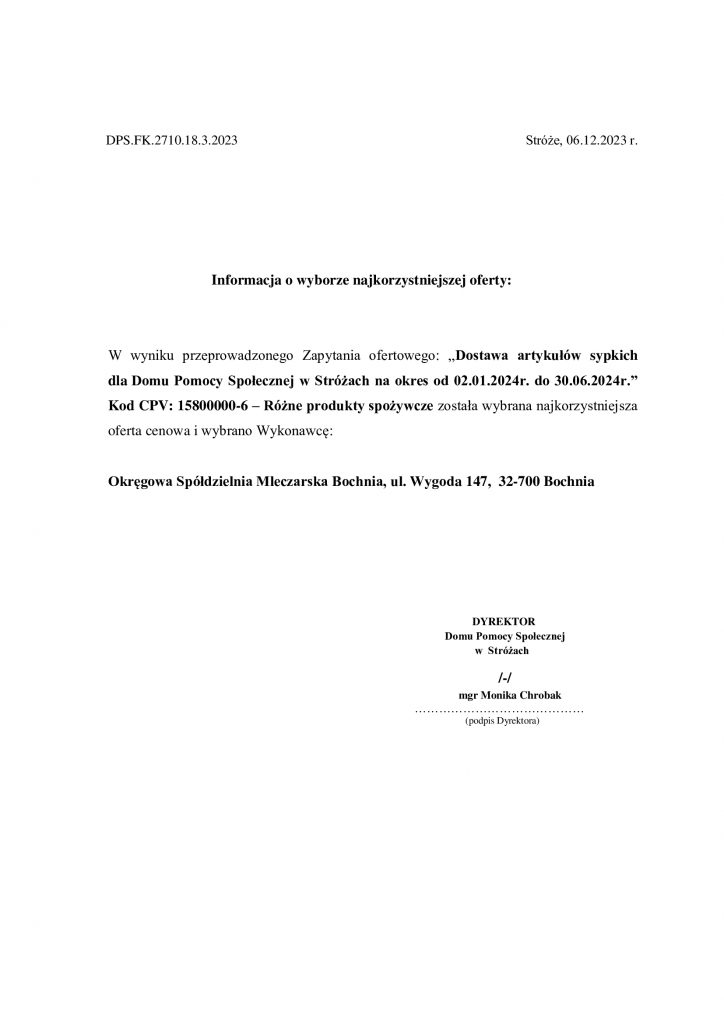 DPS.FK.2710.18.3.2023

Stróże, 06.12.2023 r.

Informacja o wyborze najkorzystniejszej oferty:

W wyniku przeprowadzonego Zapytania ofertowego: „Dostawa artykułów sypkich dla Domu Pomocy Społecznej w Stróżach na okres od 02.01.2024r. do 30.06.2024r.” Kod CPV: 15800000-6 – Różne produkty spożywcze została wybrana najkorzystniejsza oferta cenowa i wybrano Wykonawcę:

Okręgowa Spółdzielnia Mleczarska Bochnia, ul. Wygoda 147, 32-700 Bochnia

DYREKTOR
Domu Pomocy Społecznej
w Stróżach

/-/
mgr Monika Chrobak
……………………………………
(podpis Dyrektora)